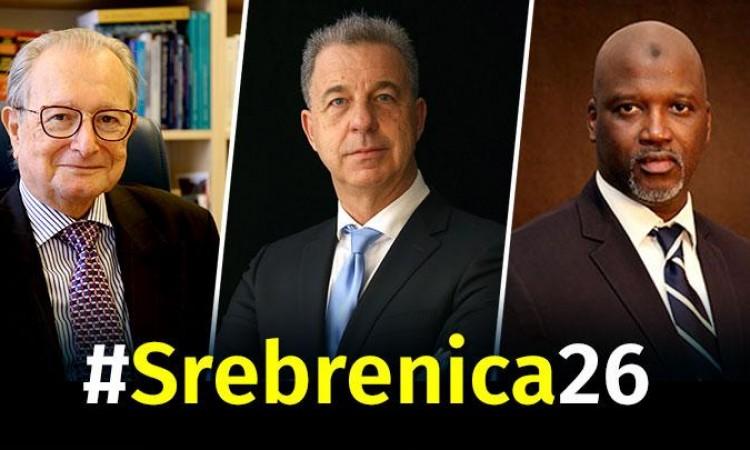 #Srebrenica26